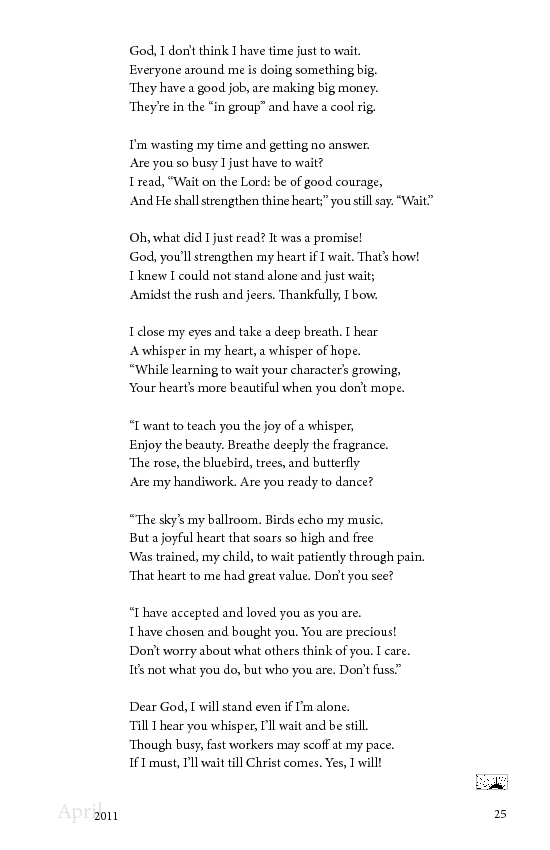 God, I don't think I have time just to wait.
Everyone around me is doing something big.
They have a good job, are making big money.
They're in the "in group" and have a cool rig.

I'm wasting my time and getting no answer.
Are you so busy I just have to wait?
I read, "Wait on the Lord: be of good courage,
And He shall strengthen thine heart;" you still say. "Wait."

Oh, what did I just read? It was a promise!
God, you'll strengthen my heart if I wait. That's how!
I knew I could not stand alone and just wait;
Amidst the rush and jeers. Thankfully, I bow.

I close my eyes and take a deep breath. I hear
A whisper in my heart, a whisper of hope.
"While learning to wait your character's growing,
Your heart's more beautiful when you don't mope.

"I want to teach you the joy of a whisper,
Enjoy the beauty. Breathe deeply the fragrance.
The rose, the bluebird, trees, and butterfly
Are my handiwork. Are you ready to dance?

"The sky's my ballroom. Birds echo my music.
But a joyful heart that soars so high and free
Was trained, my child, to wait patiently through pain.
That heart to me had great value. Don't you see?

"I have accepted and loved you as you are.
I have chosen and bought you. You are precious!
Don't worry about what others think of you. I care.
It's not what you do, but who you are. Don't fuss."

Dear God, I will stand even if I'm alone.
Till I hear you whisper, I'll wait and be still.
Though busy, fast workers may scoff at my pace.
If I must, I'll wait till Christ comes. Yes, I will!

April 2011 25